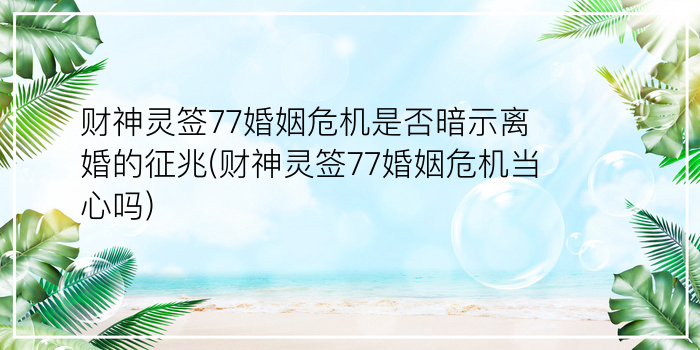 财神灵签77婚姻危机是否暗示离婚的征兆(财神灵签77婚姻危机当心吗)